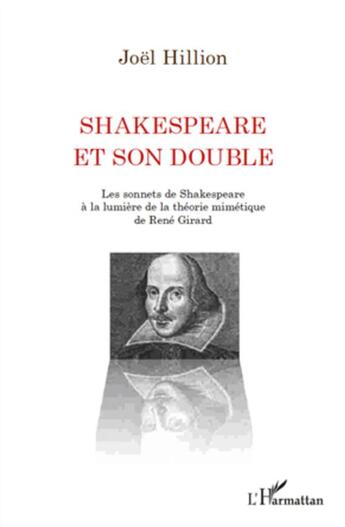 Joël Hillion

SHAKESPEARE
ET SON DOUBLE

Les sonnets de Shakespeare
à la lumière de la théorie mimétique
de René Girard

L'Harmattan